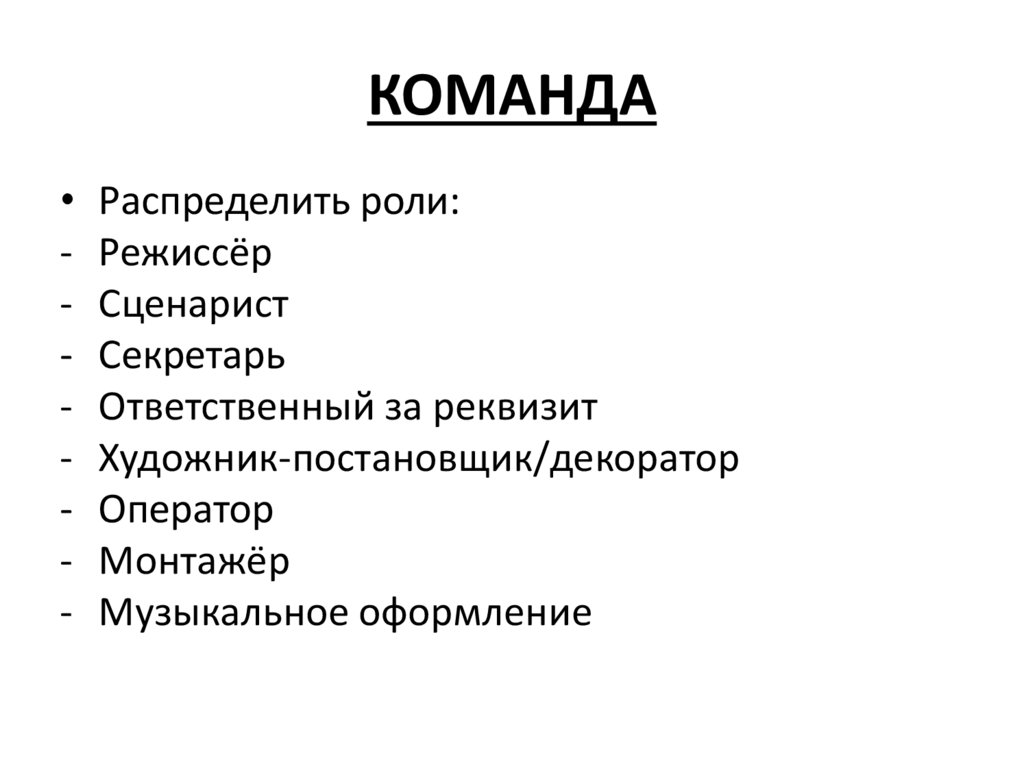 КОМАНДА

• Распределить роли:
- Режиссёр
- Сценарист
- Секретарь
- Ответственный за реквизит
- Художник-постановщик/декоратор
- Оператор
- Монтажёр
- Музыкальное оформление